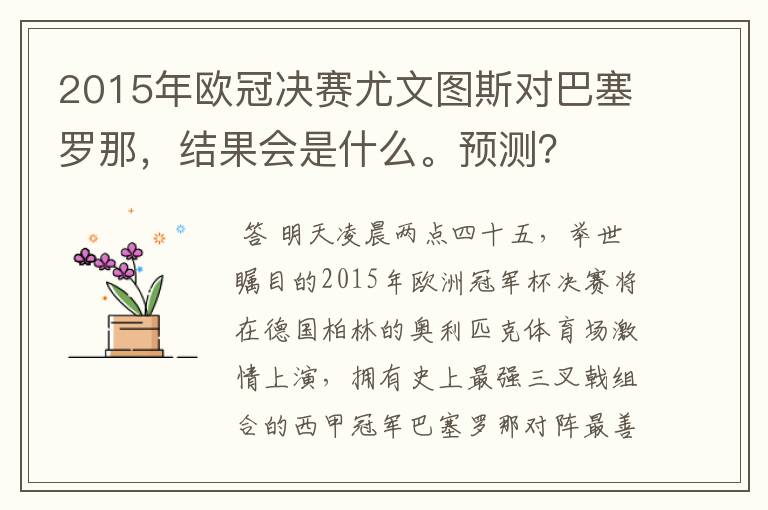 2015年欧冠决赛尤文图斯对巴塞罗那，结果会是什么。预测?

答 明天凌晨两点四十五，举世瞩目的2015年欧洲冠军杯决赛将在德国柏林的奥利匹克体育场激情上演，拥有史上最强三叉戟组合的西甲冠军巴塞罗那对阵最善